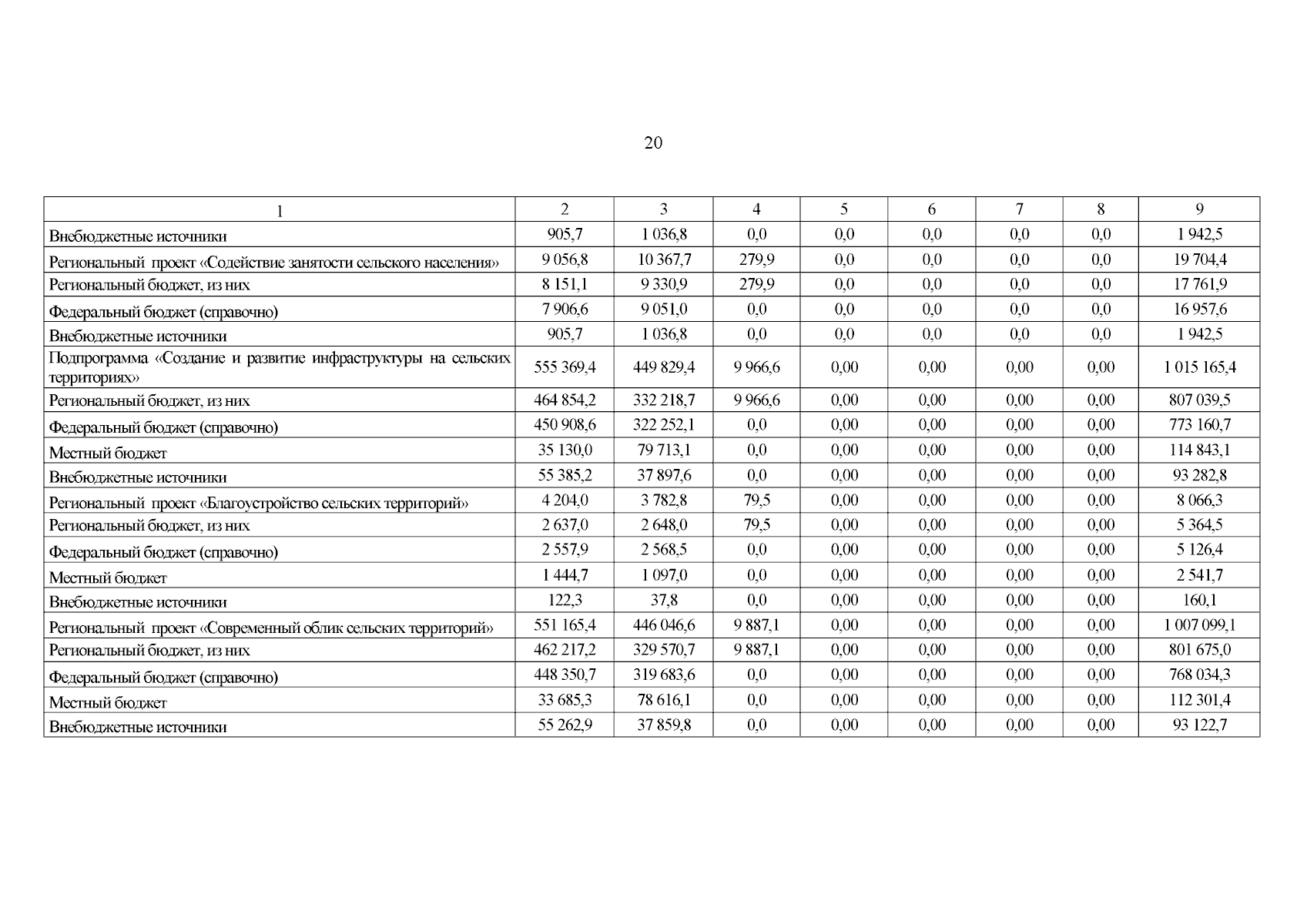 20

| 1 | 2 | 3 | 4 | 5 | 6 | 7 | 8 | 9 |
|---|---|---|---|---|---|---|---|---|
| Внебюджетные источники | 905,7 | 1 036,8 | 0,0 | 0,0 | 0,0 | 0,0 | 0,0 | 1 942,5 |
| Региональный проект «Содействие занятости сельского населения» | 9 056,8 | 10 367,7 | 279,9 | 0,0 | 0,0 | 0,0 | 0,0 | 19 704,4 |
| Региональный бюджет, из них | 8 151,1 | 9 330,9 | 279,9 | 0,0 | 0,0 | 0,0 | 0,0 | 17 761,9 |
| Федеральный бюджет (справочно) | 7 906,6 | 9 051,0 | 0,0 | 0,0 | 0,0 | 0,0 | 0,0 | 16 957,6 |
| Внебюджетные источники | 905,7 | 1 036,8 | 0,0 | 0,0 | 0,0 | 0,0 | 0,0 | 1 942,5 |
| Подпрограмма «Создание и развитие инфраструктуры на сельских территориях» | 555 369,4 | 449 829,4 | 9 966,6 | 0,00 | 0,00 | 0,00 | 0,00 | 1 015 165,4 |
| Региональный бюджет, из них | 464 854,2 | 332 218,7 | 9 966,6 | 0,00 | 0,00 | 0,00 | 0,00 | 807 039,5 |
| Федеральный бюджет (справочно) | 450 908,6 | 322 252,1 | 0,0 | 0,00 | 0,00 | 0,00 | 0,00 | 773 160,7 |
| Местный бюджет | 35 130,0 | 79 713,1 | 0,0 | 0,00 | 0,00 | 0,00 | 0,00 | 114 843,1 |
| Внебюджетные источники | 55 385,2 | 37 897,6 | 0,0 | 0,00 | 0,00 | 0,00 | 0,00 | 93 282,8 |
| Региональный проект «Благоустройство сельских территорий» | 4 204,0 | 3 782,8 | 79,5 | 0,00 | 0,00 | 0,00 | 0,00 | 8 066,3 |
| Региональный бюджет, из них | 2 637,0 | 2 648,0 | 79,5 | 0,00 | 0,00 | 0,00 | 0,00 | 5 364,5 |
| Федеральный бюджет (справочно) | 2 557,9 | 2 568,5 | 0,0 | 0,00 | 0,00 | 0,00 | 0,00 | 5 126,4 |
| Местный бюджет | 1 444,7 | 1 097,0 | 0,0 | 0,00 | 0,00 | 0,00 | 0,00 | 2 541,7 |
| Внебюджетные источники | 122,3 | 37,8 | 0,0 | 0,00 | 0,00 | 0,00 | 0,00 | 160,1 |
| Региональный проект «Современный облик сельских территорий» | 551 165,4 | 446 046,6 | 9 887,1 | 0,00 | 0,00 | 0,00 | 0,00 | 1 007 099,1 |
| Региональный бюджет, из них | 462 217,2 | 329 570,7 | 9 887,1 | 0,00 | 0,00 | 0,00 | 0,00 | 801 675,0 |
| Федеральный бюджет (справочно) | 448 350,7 | 319 683,6 | 0,0 | 0,00 | 0,00 | 0,00 | 0,00 | 768 034,3 |
| Местный бюджет | 33 685,3 | 78 616,1 | 0,0 | 0,00 | 0,00 | 0,00 | 0,00 | 112 301,4 |
| Внебюджетные источники | 55 262,9 | 37 859,8 | 0,0 | 0,00 | 0,00 | 0,00 | 0,00 | 93 122,7 |